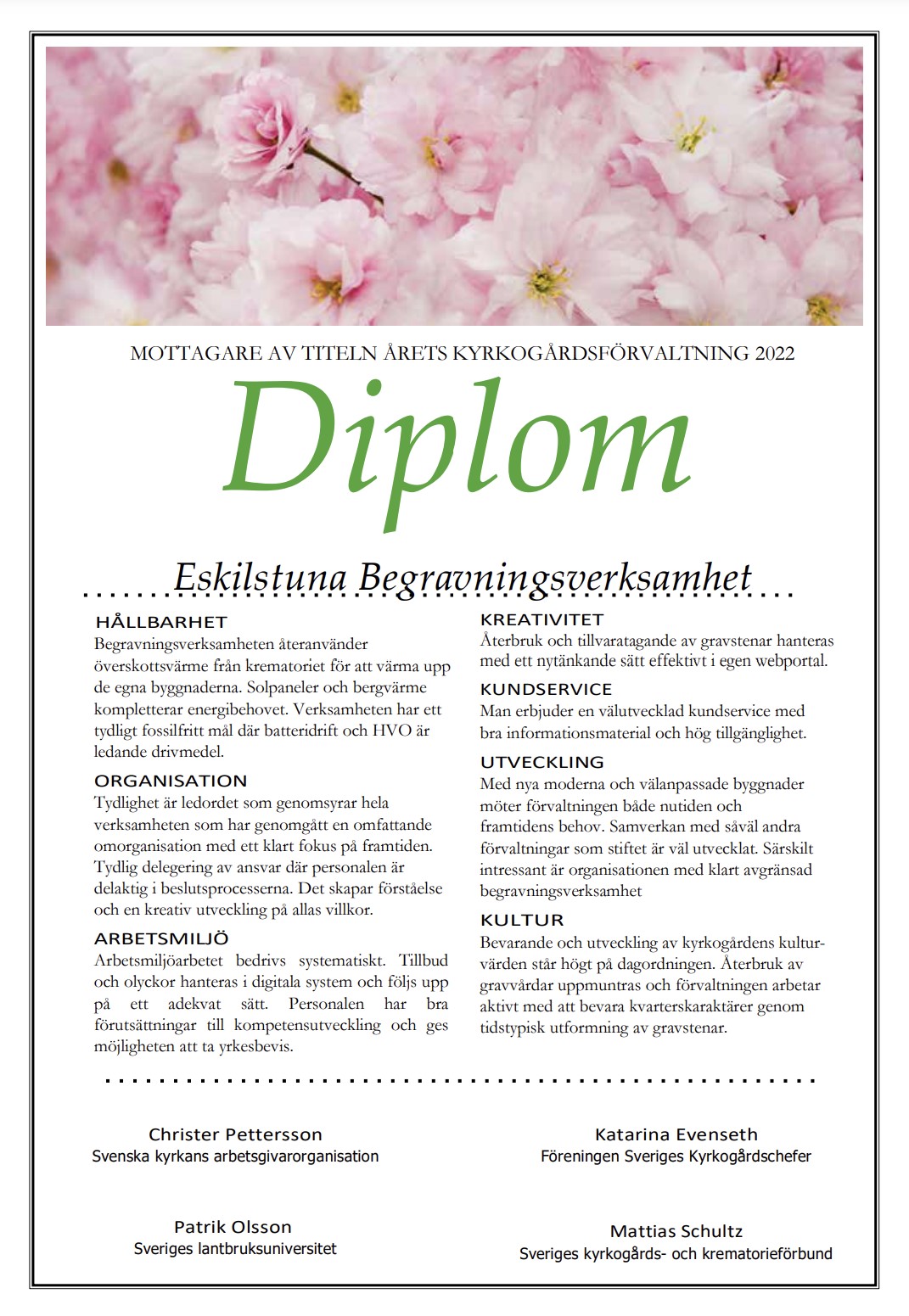 MOTTAGARE AV TITELN ÅRETS KYRKOGÅRDSFÖRVALTNING 2022

Diplom

Eskilstuna Begravningsverksamhet

HÅLLBARHET
Begravningsverksamheten återanvänder överskottsvärme från krematoriet för att värma upp de egna byggnaderna. Solpaneler och bergvärme kompletterar energibehovet. Verksamheten har ett tydligt fossilfritt mål där batteridrift och HVO är ledande drivmedel.

ORGANISATION
Tydlighet är ledordet som genomsyrar hela verksamheten som har genomgått en omfattande omorganisation med ett klart fokus på framtiden. Tydlig delegering av ansvar där personalen är delaktig i beslutsprocesserna. Det skapar förståelse och en kreativ utveckling på allas villkor.

ARBETSMILJÖ
Arbetsmiljöarbetet bedrivs systematiskt. Tillbud och olyckor hanteras i digitala system och följs upp på ett adekvat sätt. Personalen har bra förutsättningar till kompetensutveckling och ges möjligheten att ta yrkesbevis.

KREATIVITET
Återbruk och tillvaratagande av gravstenar hanteras med ett nytänkande sätt effektivt i egen webportal.

KUNDSERVICE
Man erbjuder en välutvecklad kundservice med bra informationsmaterial och hög tillgänglighet.

UTVECKLING
Med nya moderna och välanpassade byggnader möter förvaltningen både nutiden och framtidens behov. Samverkan med såväl andra förvaltningar som stiftet är väl utvecklat. Särskilt intressant är organisationen med klart avgränsad begravningsverksamhet

KULTUR
Bevarande och utveckling av kyrkogårdens kulturvärden står högt på dagordningen. Återbruk av gravvårdar uppmuntras och förvaltningen arbetar aktivt med att bevara kvarterskaraktärer genom tidstypisk utformning av gravstenar.

Christer Pettersson
Svenska kyrkans arbetsgivarorganisation

Katarina Evenseth
Föreningen Sveriges Kyrkogårdschefer

Patrik Olsson
Sveriges lantbruksuniversitet

Mattias Schultz
Sveriges kyrkogårds- och krematorieförbund